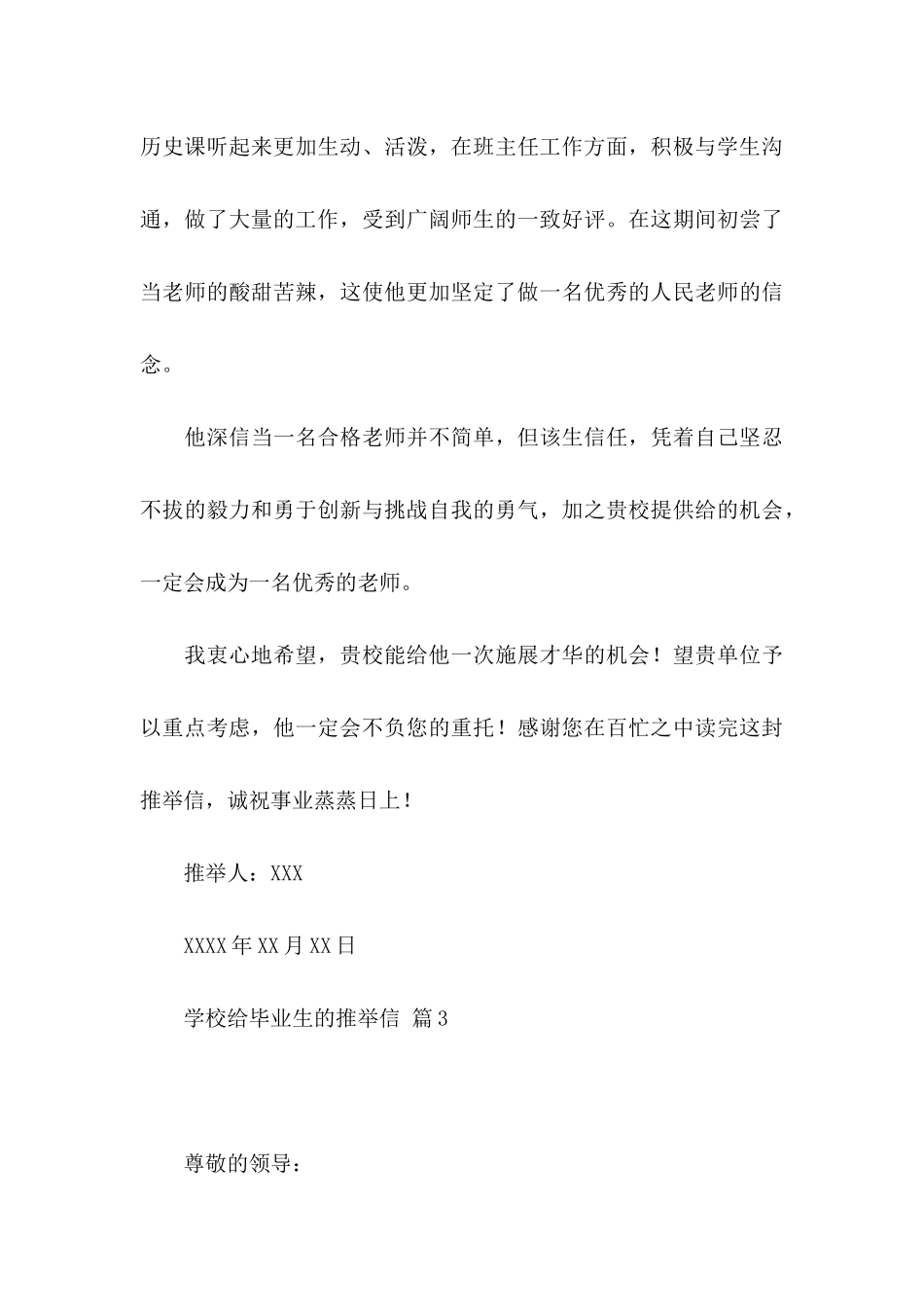 历史课听起来更加生动、活泼，在班主任工作方面，积极与学生沟通，做了大量的工作，受到广阔师生的一致好评。在这期间初尝了当老师的酸甜苦辣，这使他更加坚定了做一名优秀的人民老师的信念。

他深信当一名合格老师并不简单，但该生信任，凭着自己坚忍不拔的毅力和勇于创新与挑战自我的勇气，加之贵校提供给的机会，一定会成为一名优秀的老师。

我衷心地希望，贵校能给他一次施展才华的机会！望贵单位予以重点考虑，他一定会不负您的重托！感谢您在百忙之中读完这封推举信，诚祝事业蒸蒸日上！

推举人：XXX

XXXX年XX月XX日

学校给毕业生的推举信 篇3

尊敬的领导：